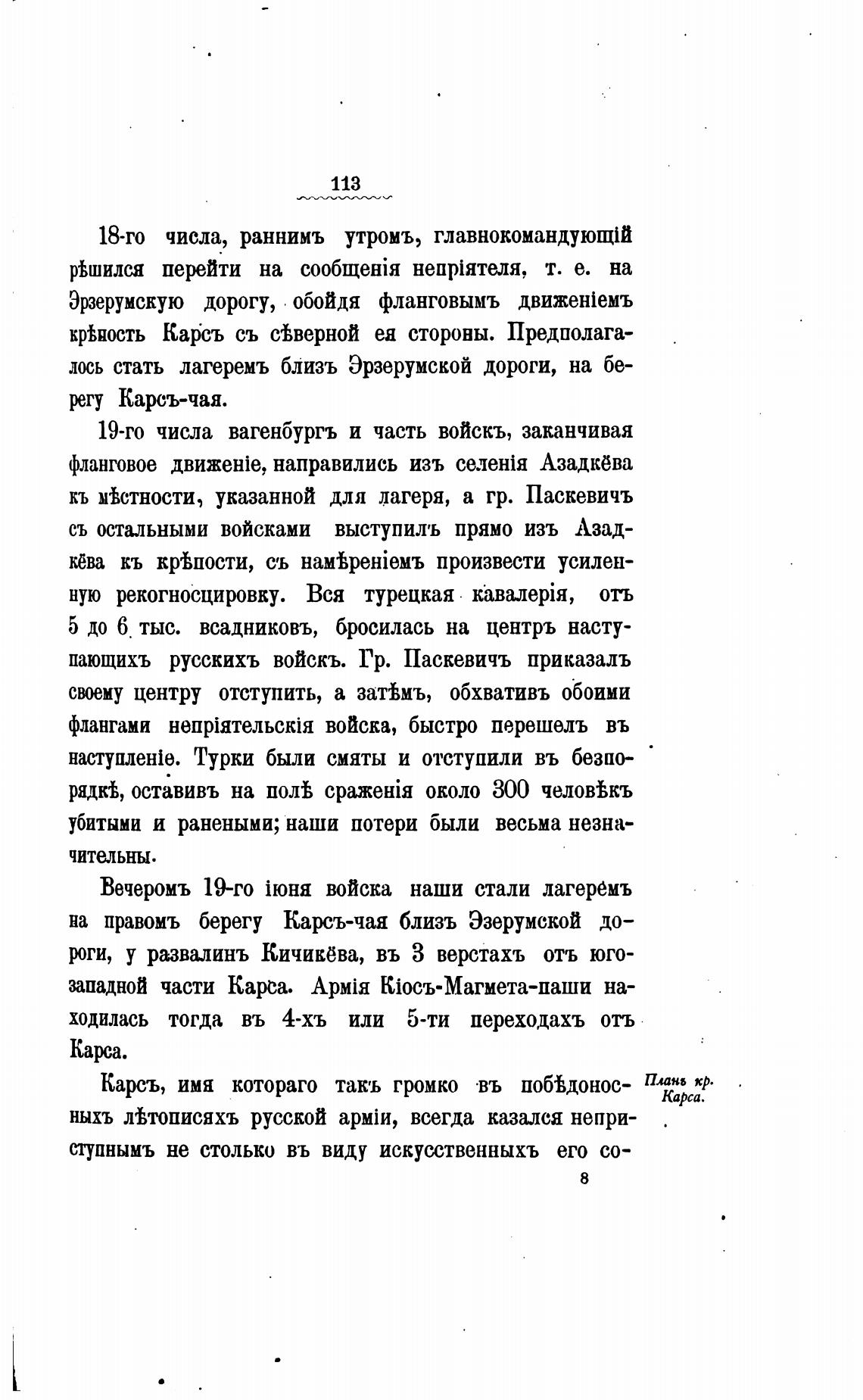 113

18-го числа, раннимъ утромъ, главнокомандующій рѣшился перейти на сообщенія непріятеля, т. е. на Эрзерумскую дорогу, обойдя фланговымъ движеніемъ крѣпость Карсъ съ сѣверной ея стороны. Предполагалось стать лагеремъ близъ Эрзерумской дороги, на берегу Карсъ-чая.

19-го числа вагенбургъ и часть войскъ, заканчивая фланговое движеніе, направились изъ селенія Азадкёва къ мѣстности, указанной для лагеря, а гр. Паскевичъ съ остальными войсками выступилъ прямо изъ Азадкёва къ крѣпости, съ намѣреніемъ произвести усиленную рекогносцировку. Вся турецкая кавалерія, отъ 5 до 6 тыс. всадниковъ, бросилась на центръ наступающихъ русскихъ войскъ. Гр. Паскевичъ приказалъ своему центру отступить, а затѣмъ, обхвативъ обоими флангами непріятельскія войска, быстро перешелъ въ наступленіе. Турки были смяты и отступили въ безпорядкѣ, оставивъ на полѣ сраженія около 300 человѣкъ убитыми и ранеными; наши потери были весьма незначительны.

Вечеромъ 19-го іюня войска наши стали лагеремъ на правомъ берегу Карсъ-чая близъ Эзерумской дороги, у развалинъ Кичикёва, въ 3 верстахъ отъ юго-западной части Карса. Армія Кіосъ-Магмета-паши находилась тогда въ 4-хъ или 5-ти переходахъ отъ Карса.

Планъ кр. Карса.

Карсъ, имя котораго такъ громко въ побѣдоносныхъ лѣтописяхъ русской арміи, всегда казался неприступнымъ не столько въ виду искусственныхъ его со-

8